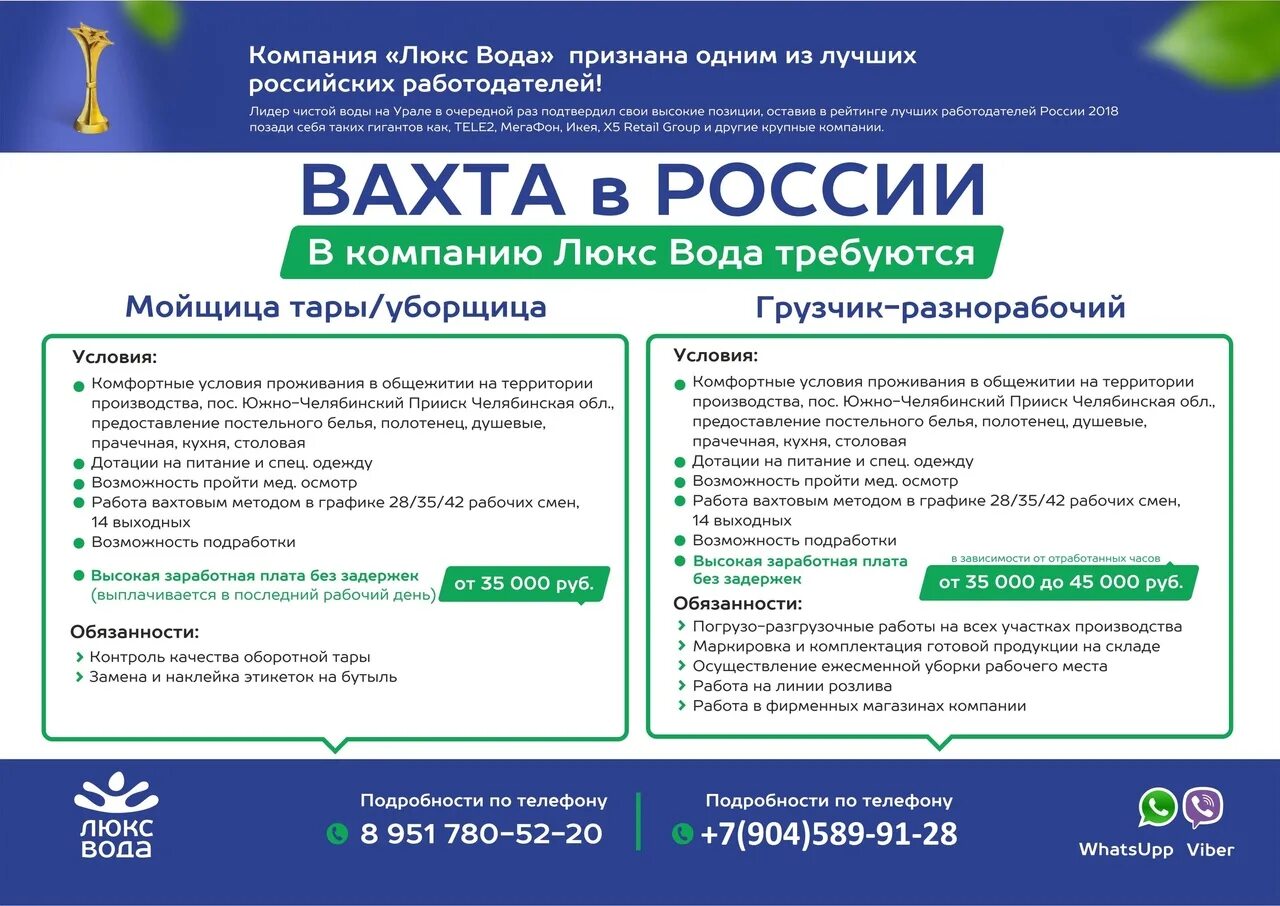 Компания «Люкс Вода» признана одним из лучших российских работодателей!

Лидер чистой воды на Урале в очередной раз подтвердил свои высокие позиции, оставив в рейтинге лучших работодателей России 2018 позади себя таких гигантов как, TELE2, МегаФон, Икея, X5 Retail Group и другие крупные компании.

ВАХТА в РОССИИ

В компанию Люкс Вода требуются

Мойщица тары/уборщица

Условия:
Комфортные условия проживания в общежитии на территории производства, пос. Южно-Челябинский Прииск Челябинская обл., предоставление постельного белья, полотенец, душевые, прачечная, кухня, столовая
Дотации на питание и спец. одежду
Возможность пройти мед. осмотр
Работа вахтовым методом в графике 28/35/42 рабочих смен, 14 выходных
Возможность подработки
Высокая заработная плата без задержек (выплачивается в последний рабочий день)
от 35 000 руб.

Обязанности:
Контроль качества оборотной тары
Замена и наклейка этикеток на бутыль

Грузчик-разнорабочий

Условия:
Комфортные условия проживания в общежитии на территории производства, пос. Южно-Челябинский Прииск Челябинская обл., предоставление постельного белья, полотенец, душевые, прачечная, кухня, столовая
Дотации на питание и спец. одежду
Возможность пройти мед. осмотр
Работа вахтовым методом в графике 28/35/42 рабочих смен, 14 выходных
Возможность подработки
Высокая заработная плата без задержек
в зависимости от отработанных часов
от 35 000 до 45 000 руб.

Обязанности:
Погрузо-разгрузочные работы на всех участках производства
Маркировка и комплектация готовой продукции на складе
Осуществление ежесменной уборки рабочего места
Работа на линии розлива
Работа в фирменных магазинах компании

ЛЮКС ВОДА

Подробности по телефону
8 951 780-52-20

Подробности по телефону
+7(904)589-91-28

WhatsUpp Viber